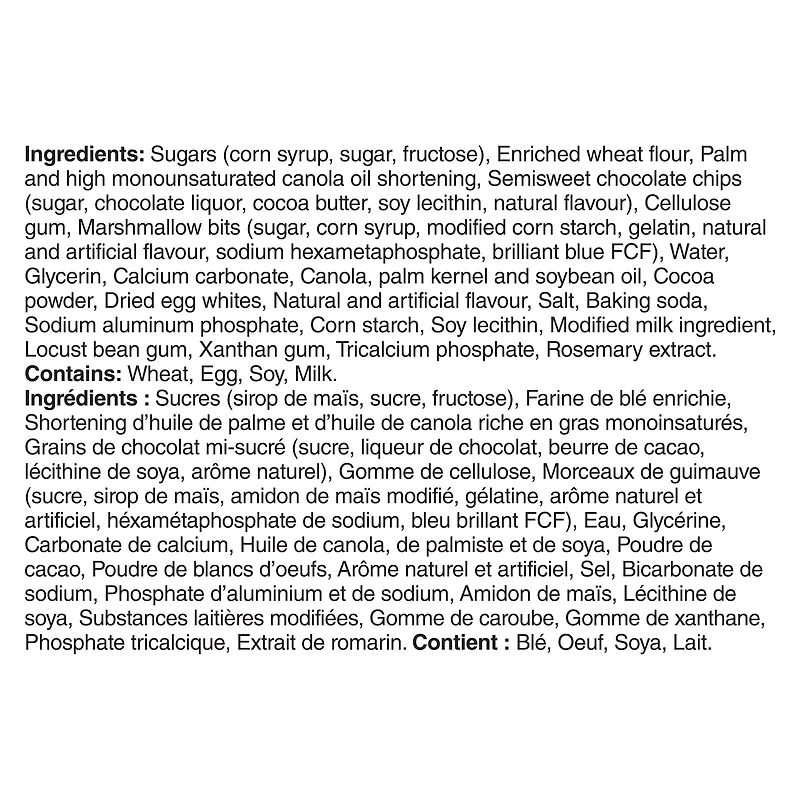 Ingredients: Sugars (corn syrup, sugar, fructose), Enriched wheat flour, Palm and high monounsaturated canola oil shortening, Semisweet chocolate chips (sugar, chocolate liquor, cocoa butter, soy lecithin, natural flavour), Cellulose gum, Marshmallow bits (sugar, corn syrup, modified corn starch, gelatin, natural and artificial flavour, sodium hexametaphosphate, brilliant blue FCF), Water, Glycerin, Calcium carbonate, Canola, palm kernel and soybean oil, Cocoa powder, Dried egg whites, Natural and artificial flavour, Salt, Baking soda, Sodium aluminum phosphate, Corn starch, Soy lecithin, Modified milk ingredient, Locust bean gum, Xanthan gum, Tricalcium phosphate, Rosemary extract.
Contains: Wheat, Egg, Soy, Milk.
Ingrédients : Sucres (sirop de maïs, sucre, fructose), Farine de blé enrichie, Shortening d'huile de palme et d'huile de canola riche en gras monoinsaturés, Grains de chocolat mi-sucré (sucre, liqueur de chocolat, beurre de cacao, lécithine de soya, arôme naturel), Gomme de cellulose, Morceaux de guimauve (sucre, sirop de maïs, amidon de maïs modifié, gélatine, arôme naturel et artificiel, héxamétaphosphate de sodium, bleu brillant FCF), Eau, Glycérine, Carbonate de calcium, Huile de canola, de palmiste et de soya, Poudre de cacao, Poudre de blancs d'oeufs, Arôme naturel et artificiel, Sel, Bicarbonate de sodium, Phosphate d'aluminium et de sodium, Amidon de maïs, Lécithine de soya, Substances laitières modifiées, Gomme de caroube, Gomme de xanthane, Phosphate tricalcique, Extrait de romarin. Contient : Blé, Oeuf, Soya, Lait.